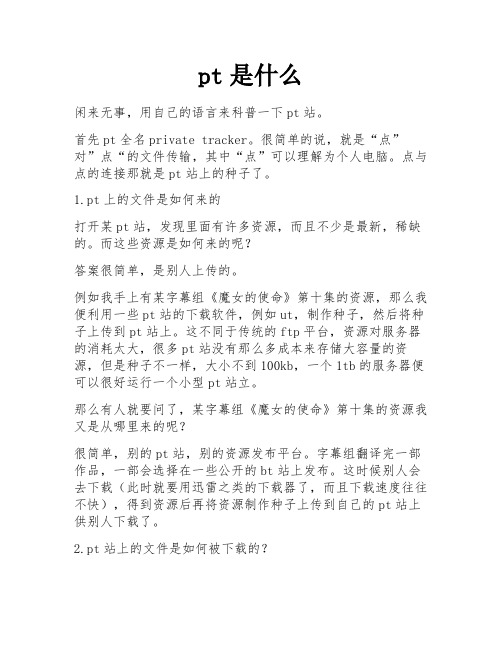 pt 是什么

闲来无事，用自己的语言来科普一下 pt 站。

首先 pt 全名 private tracker。很简单的说，就是“点”对”点“的文件传输，其中“点”可以理解为个人电脑。点与点的连接那就是 pt 站上的种子了。

1.pt 上的文件是如何来的

打开某 pt 站，发现里面有许多资源，而且不少是最新，稀缺的。而这些资源是如何来的呢？

答案很简单，是别人上传的。

例如我手上有某字幕组《魔女的使命》第十集的资源，那么我便利用一些 pt 站的下载软件，例如 ut，制作种子，然后将种子上传到 pt 站上。这不同于传统的 ftp 平台，资源对服务器的消耗太大，很多 pt 站没有那么多成本来存储大容量的资源，但是种子不一样，大小不到 100kb，一个 1tb 的服务器便可以很好运行一个小型 pt 站立。

那么有人就要问了，某字幕组《魔女的使命》第十集的资源我又是从哪里来的呢？

很简单，别的 pt 站，别的资源发布平台。字幕组翻译完一部作品，一部会选择在一些公开的 bt 站上发布。这时候别人会去下载（此时就要用迅雷之类的下载器了，而且下载速度往往不快），得到资源后再将资源制作种子上传到自己的 pt 站上供别人下载了。

2.pt 站上的文件是如何被下载的？